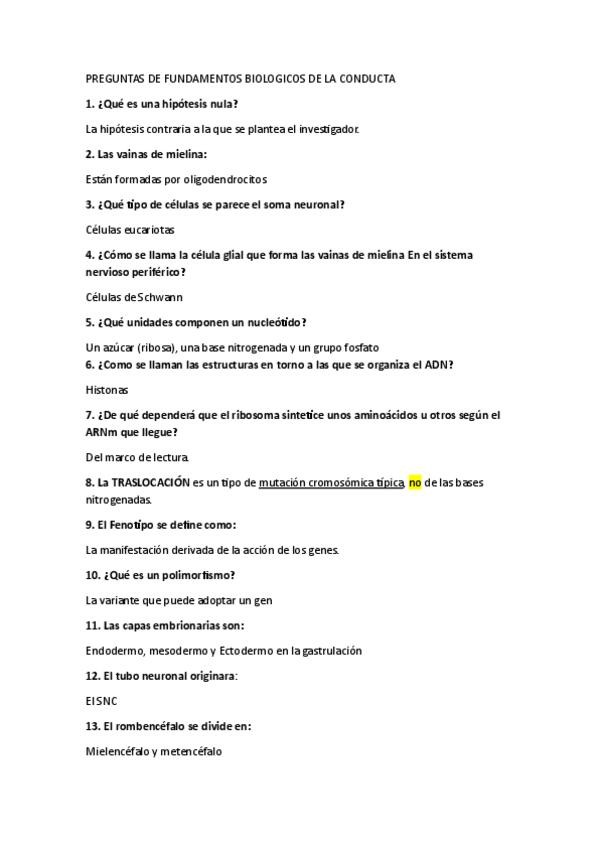 PREGUNTAS DE FUNDAMENTOS BIOLOGICOS DE LA CONDUCTA

1. ¿Qué es una hipótesis nula?

La hipótesis contraria a la que se plantea el investigador.

2. Las vainas de mielina:

Están formadas por oligodendrocitos

3. ¿Qué tipo de células se parece el soma neuronal?

Células eucariotas

4. ¿Cómo se llama la célula glial que forma las vainas de mielina En el sistema nervioso periférico?

Células de Schwann

5. ¿Qué unidades componen un nucleótido?

Un azúcar (ribosa), una base nitrogenada y un grupo fosfato

6. ¿Como se llaman las estructuras en torno a las que se organiza el ADN?

Histonas

7. ¿De qué dependerá que el ribosoma sintetice unos aminoácidos u otros según el ARNm que llegue?

Del marco de lectura.

8. La TRASLOCACIÓN es un tipo de mutación cromosómica típica, no de las bases nitrogenadas.

9. El Fenotipo se define como:

La manifestación derivada de la acción de los genes.

10. ¿Qué es un polimorfismo?

La variante que puede adoptar un gen

11. Las capas embrionarias son:

Endodermo, mesodermo y Ectodermo en la gastrulación

12. El tubo neuronal originara:

El SNC

13. El rombencéfalo se divide en:

Mielencéfalo y metencéfalo